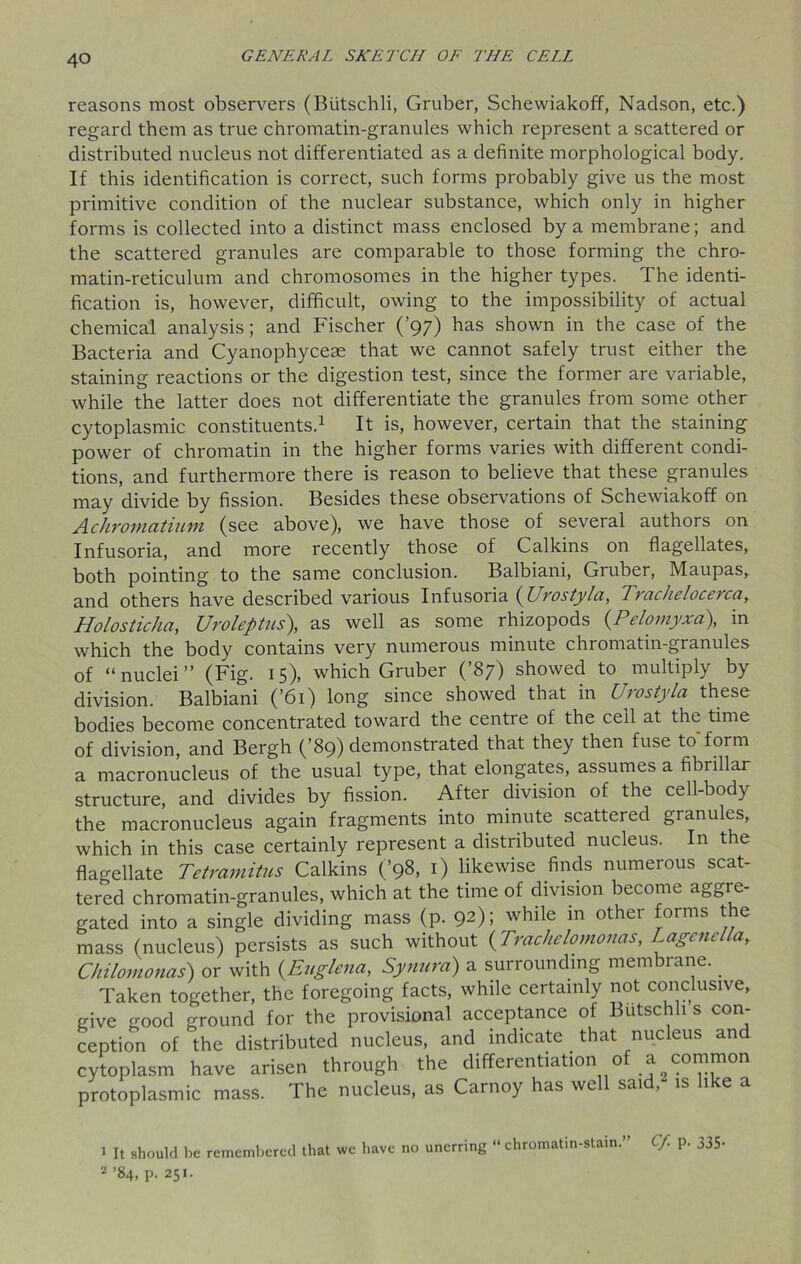 40 GENERAL SKETCH OF THE CELL

reasons most observers (Bütschli, Gruber, Schewiakoff, Nadson, etc.) regard them as true chromatin-granules which represent a scattered or distributed nucleus not differentiated as a definite morphological body. If this identification is correct, such forms probably give us the most primitive condition of the nuclear substance, which only in higher forms is collected into a distinct mass enclosed by a membrane; and the scattered granules are comparable to those forming the chromatin-reticulum and chromosomes in the higher types. The identification is, however, difficult, owing to the impossibility of actual chemical analysis; and Fischer ('97) has shown in the case of the Bacteria and Cyanophyceæ that we cannot safely trust either the staining reactions or the digestion test, since the former are variable, while the latter does not differentiate the granules from some other cytoplasmic constituents.$^1$ It is, however, certain that the staining power of chromatin in the higher forms varies with different conditions, and furthermore there is reason to believe that these granules may divide by fission. Besides these observations of Schewiakoff on Achromatium (see above), we have those of several authors on Infusoria, and more recently those of Calkins on flagellates, both pointing to the same conclusion. Balbiani, Gruber, Maupas, and others have described various Infusoria (Urostyla, Trachelocerca, Holosticha, Uroleptus), as well as some rhizopods (Pelomyxa), in which the body contains very numerous minute chromatin-granules of "nuclei" (Fig. 15), which Gruber ('87) showed to multiply by division. Balbiani ('61) long since showed that in Urostyla these bodies become concentrated toward the centre of the cell at the time of division, and Bergh ('89) demonstrated that they then fuse to form a macronucleus of the usual type, that elongates, assumes a fibrillar structure, and divides by fission. After division of the cell-body the macronucleus again fragments into minute scattered granules, which in this case certainly represent a distributed nucleus. In the flagellate Tetramitus Calkins ('98, 1) likewise finds numerous scattered chromatin-granules, which at the time of division become aggregated into a single dividing mass (p. 92); while in other forms the mass (nucleus) persists as such without (Trachelomonas, Lagenella, Chilomonas) or with (Euglena, Synura) a surrounding membrane.

Taken together, the foregoing facts, while certainly not conclusive, give good ground for the provisional acceptance of Bütschli's conception of the distributed nucleus, and indicate that nucleus and cytoplasm have arisen through the differentiation of a common protoplasmic mass. The nucleus, as Carnoy has well said,$^2$ is like a

$^1$ It should be remembered that we have no unerring "chromatin-stain." Cf. p. 335.
$^2$ '84, p. 251.